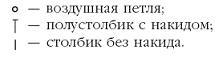 ∘ — воздушная петля;
T — полустолбик с накидом;
| — столбик без накида.